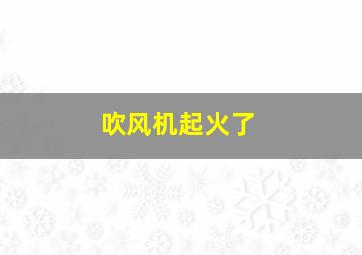 吹风机起火了